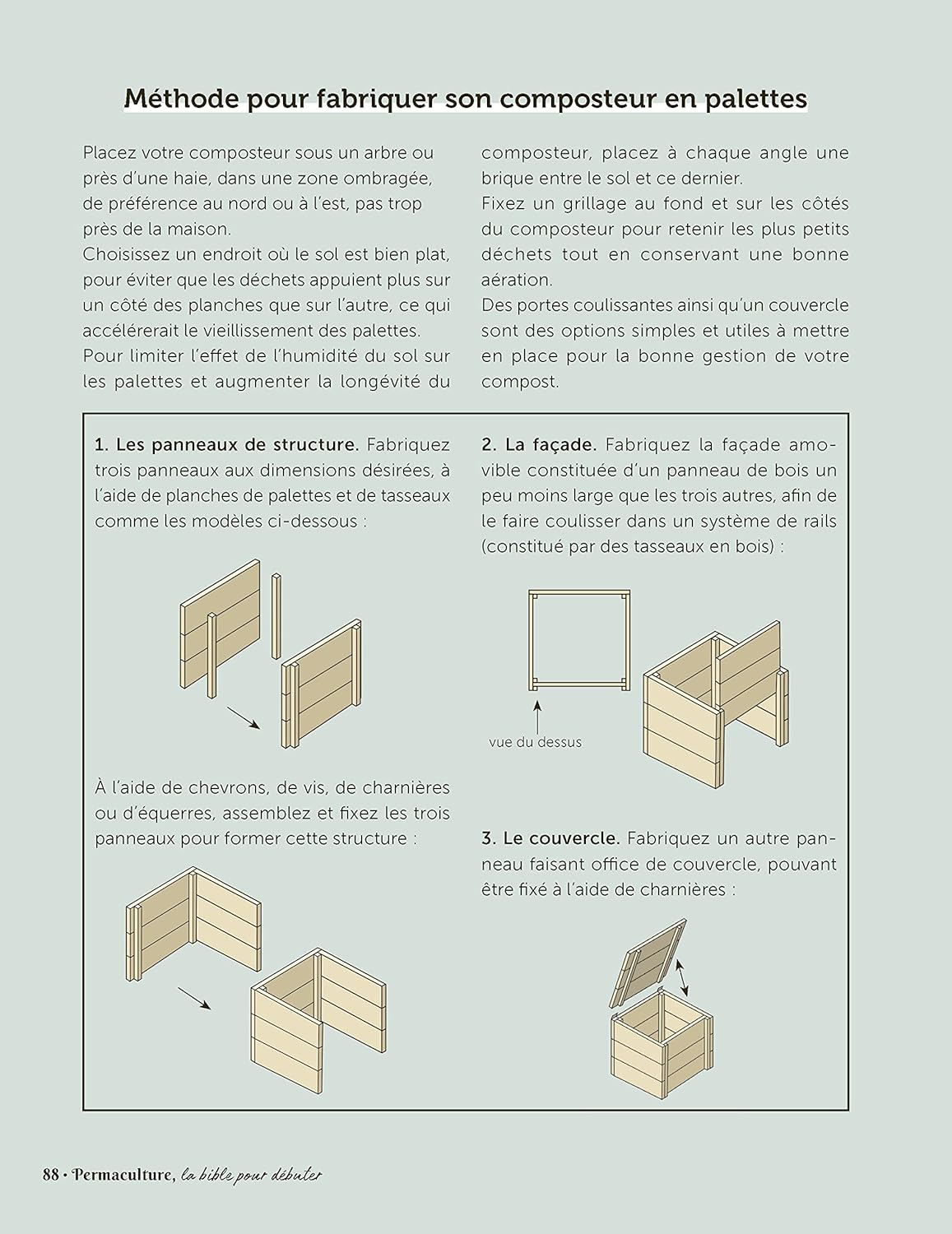 Méthode pour fabriquer son composteur en palettes

Placez votre composteur sous un arbre ou près d'une haie, dans une zone ombragée, de préférence au nord ou à l'est, pas trop près de la maison.
Choisissez un endroit où le sol est bien plat, pour éviter que les déchets appuient plus sur un côté des planches que sur l'autre, ce qui accélérerait le vieillissement des palettes.
Pour limiter l'effet de l'humidité du sol sur les palettes et augmenter la longévité du composteur, placez à chaque angle une brique entre le sol et ce dernier.
Fixez un grillage au fond et sur les côtés du composteur pour retenir les plus petits déchets tout en conservant une bonne aération.
Des portes coulissantes ainsi qu'un couvercle sont des options simples et utiles à mettre en place pour la bonne gestion de votre compost.

1. Les panneaux de structure. Fabriquez trois panneaux aux dimensions désirées, à l'aide de planches de palettes et de tasseaux comme les modèles ci-dessous :

À l'aide de chevrons, de vis, de charnières ou d'équerres, assemblez et fixez les trois panneaux pour former cette structure :

2. La façade. Fabriquez la façade amovible constituée d'un panneau de bois un peu moins large que les trois autres, afin de le faire coulisser dans un système de rails (constitué par des tasseaux en bois) :

vue du dessus

3. Le couvercle. Fabriquez un autre panneau faisant office de couvercle, pouvant être fixé à l'aide de charnières :

88 • Permaculture, la bible pour débuter